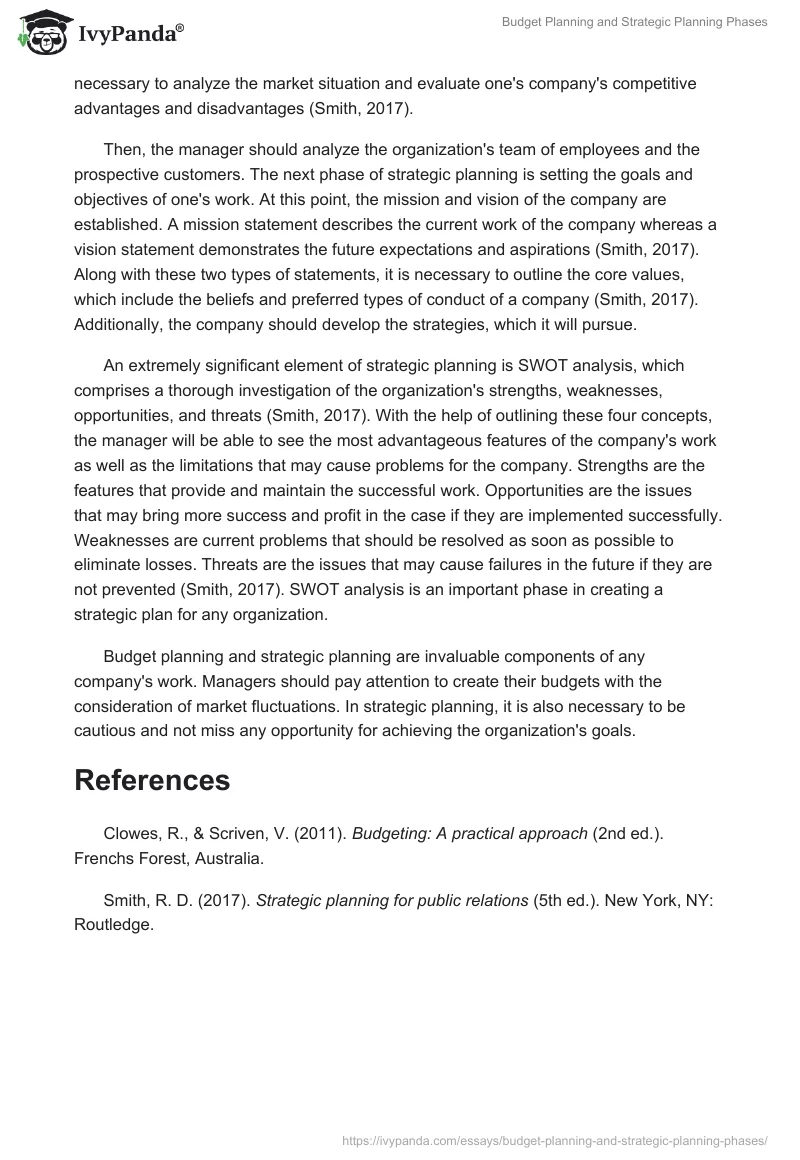 IvyPanda®

Budget Planning and Strategic Planning Phases

necessary to analyze the market situation and evaluate one's company's competitive advantages and disadvantages (Smith, 2017).

Then, the manager should analyze the organization's team of employees and the prospective customers. The next phase of strategic planning is setting the goals and objectives of one's work. At this point, the mission and vision of the company are established. A mission statement describes the current work of the company whereas a vision statement demonstrates the future expectations and aspirations (Smith, 2017). Along with these two types of statements, it is necessary to outline the core values, which include the beliefs and preferred types of conduct of a company (Smith, 2017). Additionally, the company should develop the strategies, which it will pursue.

An extremely significant element of strategic planning is SWOT analysis, which comprises a thorough investigation of the organization's strengths, weaknesses, opportunities, and threats (Smith, 2017). With the help of outlining these four concepts, the manager will be able to see the most advantageous features of the company's work as well as the limitations that may cause problems for the company. Strengths are the features that provide and maintain the successful work. Opportunities are the issues that may bring more success and profit in the case if they are implemented successfully. Weaknesses are current problems that should be resolved as soon as possible to eliminate losses. Threats are the issues that may cause failures in the future if they are not prevented (Smith, 2017). SWOT analysis is an important phase in creating a strategic plan for any organization.

Budget planning and strategic planning are invaluable components of any company's work. Managers should pay attention to create their budgets with the consideration of market fluctuations. In strategic planning, it is also necessary to be cautious and not miss any opportunity for achieving the organization's goals.

References

Clowes, R., & Scriven, V. (2011). Budgeting: A practical approach (2nd ed.). Frenchs Forest, Australia.

Smith, R. D. (2017). Strategic planning for public relations (5th ed.). New York, NY: Routledge.

https://ivypanda.com/essays/budget-planning-and-strategic-planning-phases/